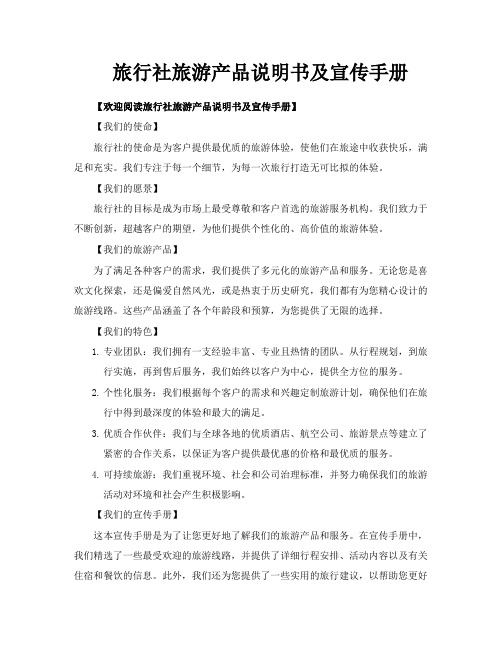 旅行社旅游产品说明书及宣传手册

【欢迎阅读旅行社旅游产品说明书及宣传手册】

【我们的使命】

旅行社的使命是为客户提供最优质的旅游体验，使他们在旅途中收获快乐，满足和充实。我们专注于每一个细节，为每一次旅行打造无可比拟的体验。

【我们的愿景】

旅行社的目标是成为市场上最受尊敬和客户首选的旅游服务机构。我们致力于不断创新，超越客户的期望，为他们提供个性化的、高价值的旅游体验。

【我们的旅游产品】

为了满足各种客户的需求，我们提供了多元化的旅游产品和服务。无论您是喜欢文化探索，还是偏爱自然风光，或是热衷于历史研究，我们都有为您精心设计的旅游线路。这些产品涵盖了各个年龄段和预算，为您提供了无限的选择。

【我们的特色】

1. 专业团队：我们拥有一支经验丰富、专业且热情的团队。从行程规划，到旅行实施，再到售后服务，我们始终以客户为中心，提供全方位的服务。

2. 个性化服务：我们根据每个客户的需求和兴趣定制旅游计划，确保他们在旅行中得到最深度的体验和最大的满足。

3. 优质合作伙伴：我们与全球各地的优质酒店、航空公司、旅游景点等建立了紧密的合作关系，以保证为客户提供最优惠的价格和最优质的服务。

4. 可持续旅游：我们重视环境、社会和公司治理标准，并努力确保我们的旅游活动对环境和社会产生积极影响。

【我们的宣传手册】

这本宣传手册是为了让您更好地了解我们的旅游产品和服务。在宣传手册中，我们精选了一些最受欢迎的旅游线路，并提供了详细行程安排、活动内容以及有关住宿和餐饮的信息。此外，我们还为您提供了一些实用的旅行建议，以帮助您更好